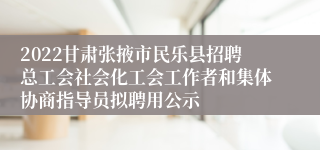 2022甘肃张掖市民乐县招聘总工会社会化工会工作者和集体协商指导员拟聘用公示